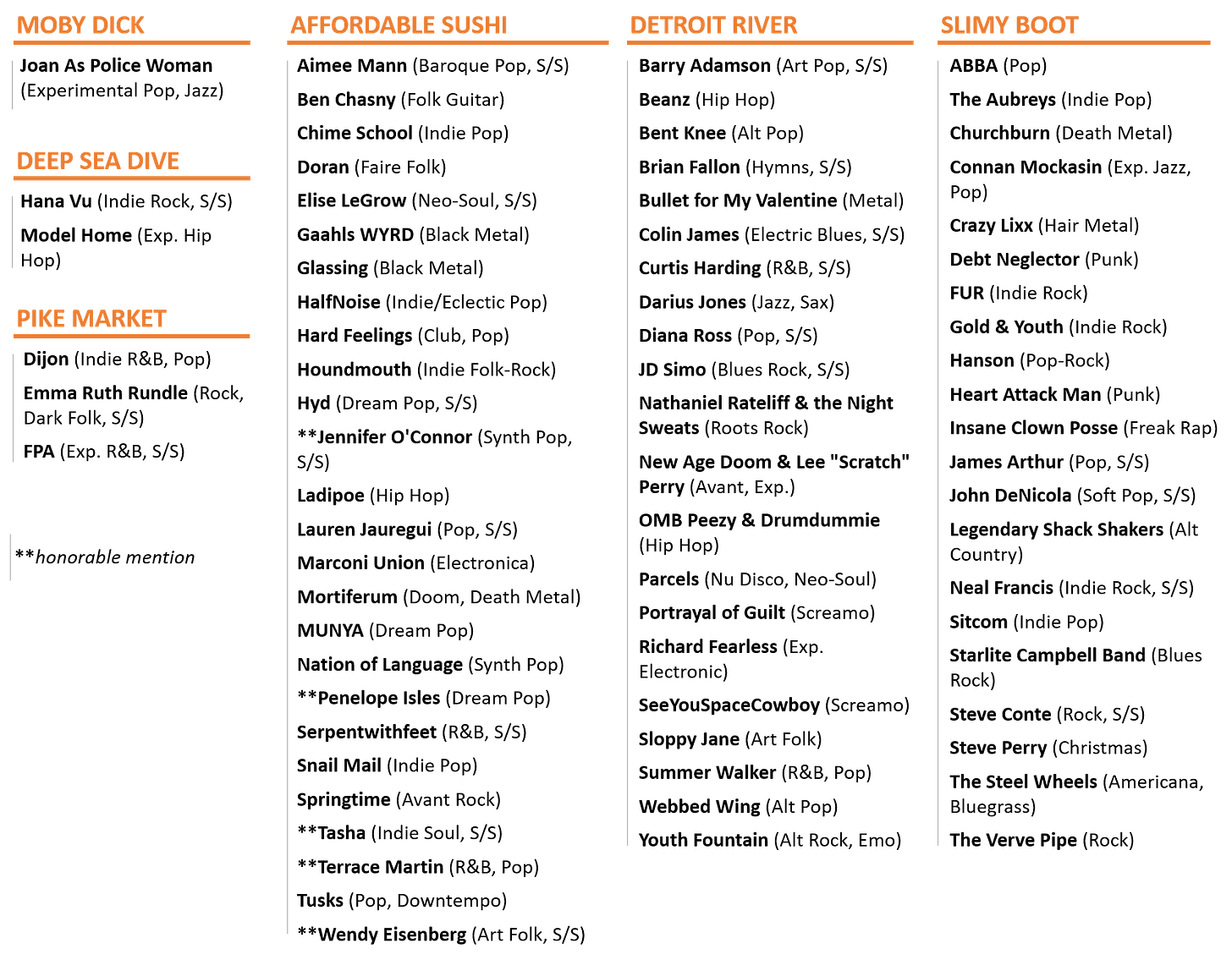 MOBY DICK

Joan As Police Woman (Experimental Pop, Jazz)

DEEP SEA DIVE

Hana Vu (Indie Rock, S/S)

Model Home (Exp. Hip Hop)

PIKE MARKET

Dijon (Indie R&B, Pop)

Emma Ruth Rundle (Rock, Dark Folk, S/S)

FPA (Exp. R&B, S/S)

**honorable mention

AFFORDABLE SUSHI

Aimee Mann (Baroque Pop, S/S)

Ben Chasny (Folk Guitar)

Chime School (Indie Pop)

Doran (Faire Folk)

Elise LeGrow (Neo-Soul, S/S)

Gaahls WYRD (Black Metal)

Glassing (Black Metal)

HalfNoise (Indie/Eclectic Pop)

Hard Feelings (Club, Pop)

Houndmouth (Indie Folk-Rock)

Hyd (Dream Pop, S/S)

**Jennifer O'Connor (Synth Pop, S/S)

Ladipoe (Hip Hop)

Lauren Jauregui (Pop, S/S)

Marconi Union (Electronica)

Mortiferum (Doom, Death Metal)

MUNYA (Dream Pop)

Nation of Language (Synth Pop)

**Penelope Isles (Dream Pop)

Serpentwithfeet (R&B, S/S)

Snail Mail (Indie Pop)

Springtime (Avant Rock)

**Tasha (Indie Soul, S/S)

**Terrace Martin (R&B, Pop)

Tusks (Pop, Downtempo)

**Wendy Eisenberg (Art Folk, S/S)

DETROIT RIVER

Barry Adamson (Art Pop, S/S)

Beanz (Hip Hop)

Bent Knee (Alt Pop)

Brian Fallon (Hymns, S/S)

Bullet for My Valentine (Metal)

Colin James (Electric Blues, S/S)

Curtis Harding (R&B, S/S)

Darius Jones (Jazz, Sax)

Diana Ross (Pop, S/S)

JD Simo (Blues Rock, S/S)

Nathaniel Rateliff & the Night Sweats (Roots Rock)

New Age Doom & Lee "Scratch" Perry (Avant, Exp.)

OMB Peezy & Drumdummie (Hip Hop)

Parcels (Nu Disco, Neo-Soul)

Portrayal of Guilt (Screamo)

Richard Fearless (Exp. Electronic)

SeeYouSpaceCowboy (Screamo)

Sloppy Jane (Art Folk)

Summer Walker (R&B, Pop)

Webbed Wing (Alt Pop)

Youth Fountain (Alt Rock, Emo)

SLIMY BOOT

ABBA (Pop)

The Aubreys (Indie Pop)

Churchburn (Death Metal)

Connan Mockasin (Exp. Jazz, Pop)

Crazy Lixx (Hair Metal)

Debt Neglector (Punk)

FUR (Indie Rock)

Gold & Youth (Indie Rock)

Hanson (Pop-Rock)

Heart Attack Man (Punk)

Insane Clown Posse (Freak Rap)

James Arthur (Pop, S/S)

John DeNicola (Soft Pop, S/S)

Legendary Shack Shakers (Alt Country)

Neal Francis (Indie Rock, S/S)

Sitcom (Indie Pop)

Starlite Campbell Band (Blues Rock)

Steve Conte (Rock, S/S)

Steve Perry (Christmas)

The Steel Wheels (Americana, Bluegrass)

The Verve Pipe (Rock)